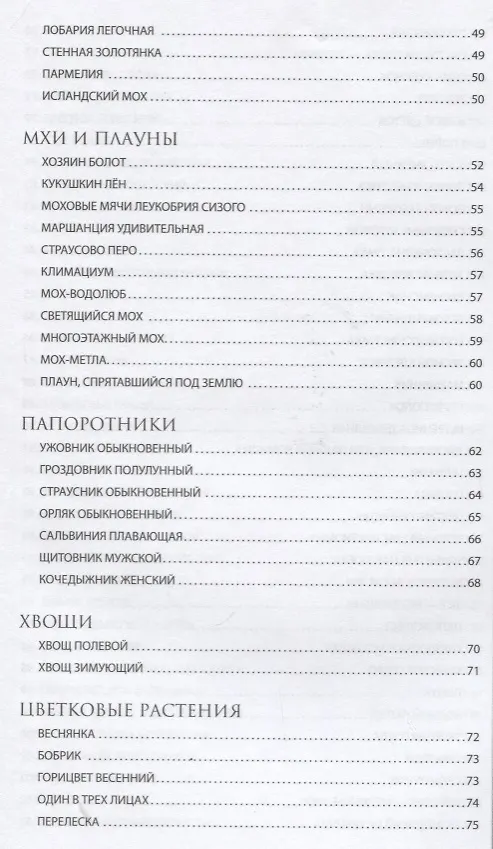 ЛОБАРИЯ ЛЕГОЧНАЯ 49
СТЕННАЯ ЗОЛОТЯНКА 49
ПАРМЕЛИЯ 50
ИСЛАНДСКИЙ МОХ 50

МХИ И ПЛАУНЫ

ХОЗЯИН БОЛОТ 52
КУКУШКИН ЛЁН 54
МОХОВЫЕ МЯЧИ ЛЕУКОБРИЯ СИЗОГО 55
МАРШАНЦИЯ УДИВИТЕЛЬНАЯ 55
СТРАУСОВО ПЕРО 56
КЛИМАЦИУМ 57
МОХ-ВОДОЛЮБ 57
СВЕТЯЩИЙСЯ МОХ 58
МНОГОЭТАЖНЫЙ МОХ 59
МОХ-МЕТЛА 60
ПЛАУН, СПРЯТАВШИЙСЯ ПОД ЗЕМЛЮ 60

ПАПОРОТНИКИ

УЖОВНИК ОБЫКНОВЕННЫЙ 62
ГРОЗДОВНИК ПОЛУЛУННЫЙ 63
СТРАУСНИК ОБЫКНОВЕННЫЙ 64
ОРЛЯК ОБЫКНОВЕННЫЙ 65
САЛЬВИНИЯ ПЛАВАЮЩАЯ 66
ЩИТОВНИК МУЖСКОЙ 67
КОЧЕДЫЖНИК ЖЕНСКИЙ 68

ХВОЩИ

ХВОЩ ПОЛЕВОЙ 70
ХВОЩ ЗИМУЮЩИЙ 71

ЦВЕТКОВЫЕ РАСТЕНИЯ

ВЕСНЯНКА 72
БОБРИК 73
ГОРИЦВЕТ ВЕСЕННИЙ 73
ОДИН В ТРЕХ ЛИЦАХ 74
ПЕРЕЛЕСКА 75